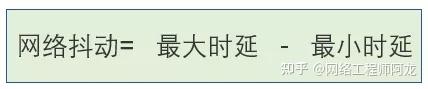 网络抖动=   最大时延  -  最小时延

知乎 @网络工程师阿龙